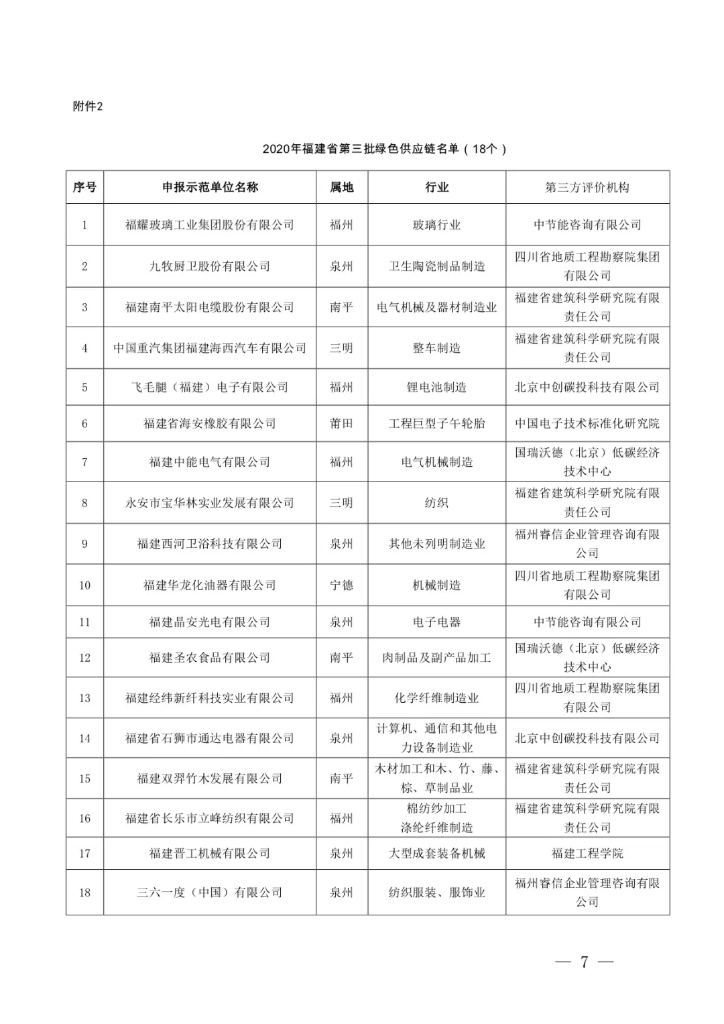 附件2

2020年福建省第三批绿色供应链名单（18个）

| 序号 | 申报示范单位名称 | 属地 | 行业 | 第三方评价机构 |
|---|---|---|---|---|
| 1 | 福耀玻璃工业集团股份有限公司 | 福州 | 玻璃行业 | 中节能咨询有限公司 |
| 2 | 九牧厨卫股份有限公司 | 泉州 | 卫生陶瓷制品制造 | 四川省地质工程勘察院集团有限公司 |
| 3 | 福建南平太阳电缆股份有限公司 | 南平 | 电气机械及器材制造业 | 福建省建筑科学研究院有限责任公司 |
| 4 | 中国重汽集团福建海西汽车有限公司 | 三明 | 整车制造 | 福建省建筑科学研究院有限责任公司 |
| 5 | 飞毛腿（福建）电子有限公司 | 福州 | 锂电池制造 | 北京中创碳投科技有限公司 |
| 6 | 福建省海安橡胶有限公司 | 莆田 | 工程巨型子午轮胎 | 中国电子技术标准化研究院 |
| 7 | 福建中能电气有限公司 | 福州 | 电气机械制造 | 国瑞沃德（北京）低碳经济技术中心 |
| 8 | 永安市宝华林实业发展有限公司 | 三明 | 纺织 | 福建省建筑科学研究院有限责任公司 |
| 9 | 福建西河卫浴科技有限公司 | 泉州 | 其他未列明制造业 | 福州睿信企业管理咨询有限公司 |
| 10 | 福建华龙化油器有限公司 | 宁德 | 机械制造 | 四川省地质工程勘察院集团有限公司 |
| 11 | 福建晶安光电有限公司 | 泉州 | 电子电器 | 中节能咨询有限公司 |
| 12 | 福建圣农食品有限公司 | 南平 | 肉制品及副产品加工 | 国瑞沃德（北京）低碳经济技术中心 |
| 13 | 福建经纬新纤科技实业有限公司 | 福州 | 化学纤维制造业 | 四川省地质工程勘察院集团有限公司 |
| 14 | 福建省石狮市通达电器有限公司 | 泉州 | 计算机、通信和其他电力设备制造业 | 北京中创碳投科技有限公司 |
| 15 | 福建双羿竹木发展有限公司 | 南平 | 木材加工和木、竹、藤、棕、草制品业 | 福建省建筑科学研究院有限责任公司 |
| 16 | 福建省长乐市立峰纺织有限公司 | 福州 | 棉纺纱加工 涤纶纤维制造 | 福建省建筑科学研究院有限责任公司 |
| 17 | 福建晋工机械有限公司 | 泉州 | 大型成套装备机械 | 福建工程学院 |
| 18 | 三六一度（中国）有限公司 | 泉州 | 纺织服装、服饰业 | 福州睿信企业管理咨询有限公司 |

— 7 —